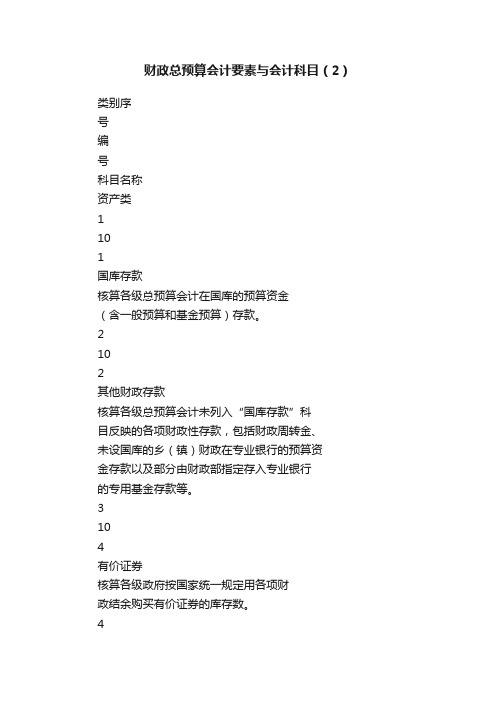 财政总预算会计要素与会计科目（2）

类别序

号

编

号

科目名称

资产类

1

10

1

国库存款

核算各级总预算会计在国库的预算资金（含一般预算和基金预算）存款。

2

10

2

其他财政存款

核算各级总预算会计未列入“国库存款”科目反映的各项财政性存款，包括财政周转金、未设国库的乡（镇）财政在专业银行的预算资金存款以及部分由财政部指定存入专业银行的专用基金存款等。

3

10

4

有价证券

核算各级政府按国家统一规定用各项财政结余购买有价证券的库存数。

4